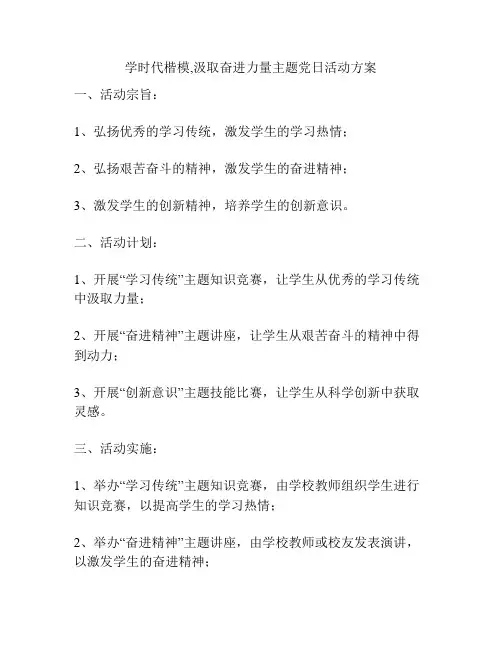 学时代楷模,汲取奋进力量主题党日活动方案

一、活动宗旨：

1、弘扬优秀的学习传统，激发学生的学习热情；

2、弘扬艰苦奋斗的精神，激发学生的奋进精神；

3、激发学生的创新精神，培养学生的创新意识。

二、活动计划：

1、开展“学习传统”主题知识竞赛，让学生从优秀的学习传统中汲取力量；

2、开展“奋进精神”主题讲座，让学生从艰苦奋斗的精神中得到动力；

3、开展“创新意识”主题技能比赛，让学生从科学创新中获取灵感。

三、活动实施：

1、举办“学习传统”主题知识竞赛，由学校教师组织学生进行知识竞赛，以提高学生的学习热情；

2、举办“奋进精神”主题讲座，由学校教师或校友发表演讲，以激发学生的奋进精神；